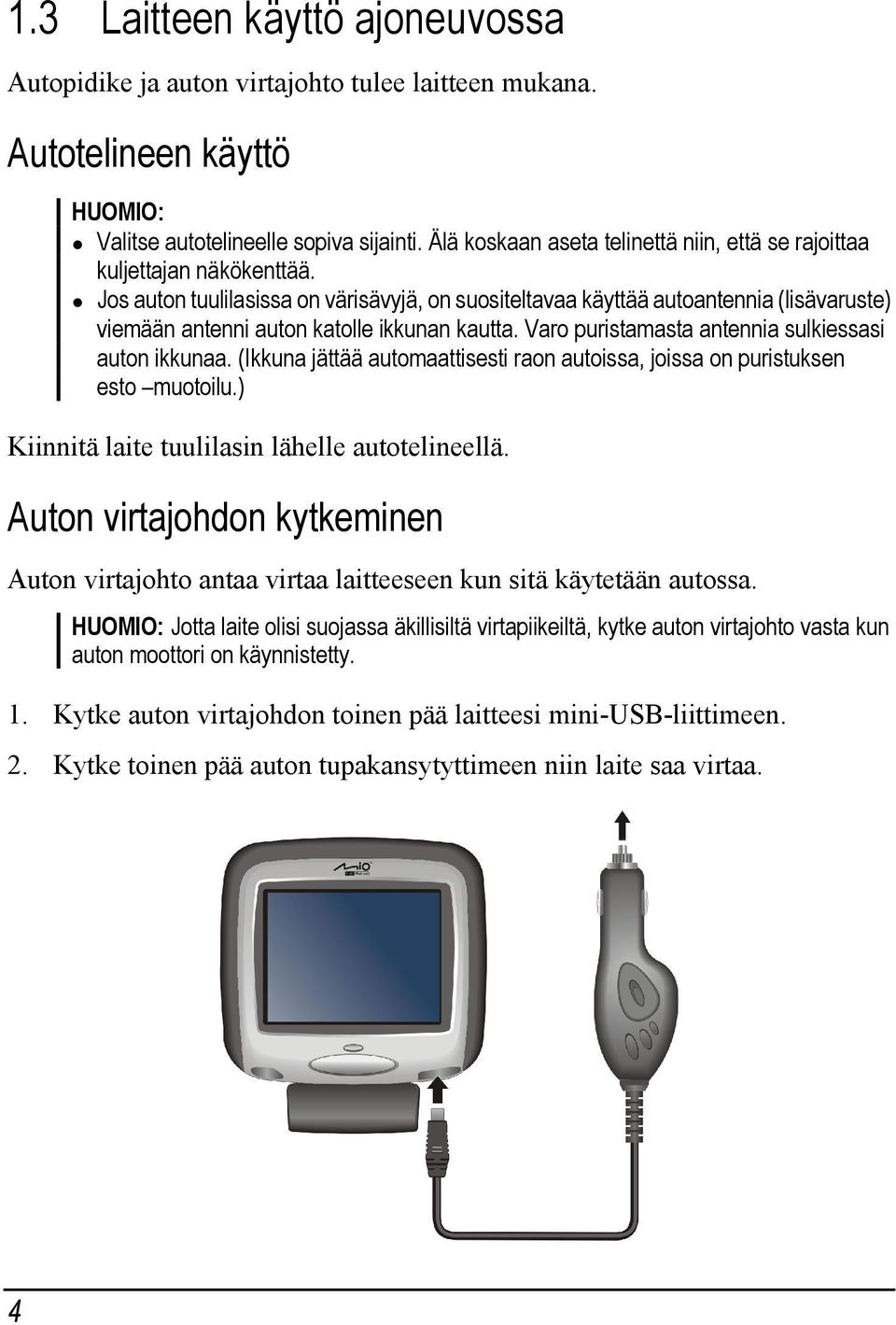 1.3 Laitteen käyttö ajoneuvossa

Autopidike ja auton virtajohto tulee laitteen mukana.

Autotelineen käyttö

HUOMIO:
● Valitse autotelineelle sopiva sijainti. Älä koskaan aseta telinettä niin, että se rajoittaa kuljettajan näkökenttää.
● Jos auton tuulilasissa on värisävyjä, on suositeltavaa käyttää autoantennia (lisävaruste) viemään antenni auton katolle ikkunan kautta. Varo puristamasta antennia sulkiessasi auton ikkunaa. (Ikkuna jättää automaattisesti raon autoissa, joissa on puristuksen esto –muotoilu.)

Kiinnitä laite tuulilasin lähelle autotelineellä.

Auton virtajohdon kytkeminen

Auton virtajohto antaa virtaa laitteeseen kun sitä käytetään autossa.

HUOMIO: Jotta laite olisi suojassa äkillisiltä virtapiikeiltä, kytke auton virtajohto vasta kun auton moottori on käynnistetty.

1. Kytke auton virtajohdon toinen pää laitteesi mini-USB-liittimeen.

2. Kytke toinen pää auton tupakansytyttimeen niin laite saa virtaa.

Mio

4